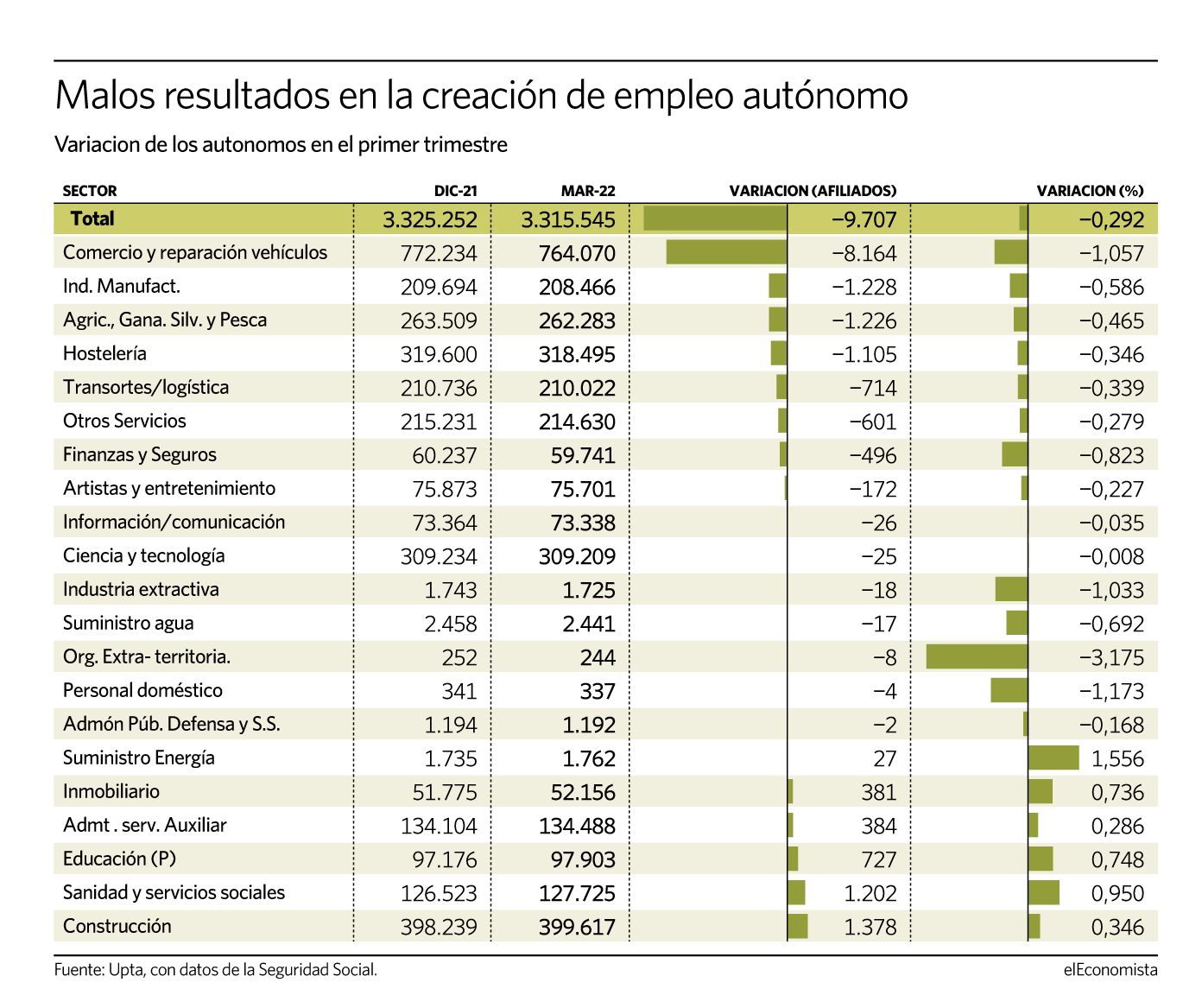 Malos resultados en la creación de empleo autónomo

Variacion de los autonomos en el primer trimestre

| SECTOR | DIC-21 | MAR-22 | VARIACION (AFILIADOS) | VARIACION (%) |
|---|---|---|---|---|
| Total | 3.325.252 | 3.315.545 | −9.707 | −0,292 |
| Comercio y reparación vehículos | 772.234 | 764.070 | −8.164 | −1,057 |
| Ind. Manufact. | 209.694 | 208.466 | −1.228 | −0,586 |
| Agric., Gana. Silv. y Pesca | 263.509 | 262.283 | −1.226 | −0,465 |
| Hostelería | 319.600 | 318.495 | −1.105 | −0,346 |
| Transortes/logística | 210.736 | 210.022 | −714 | −0,339 |
| Otros Servicios | 215.231 | 214.630 | −601 | −0,279 |
| Finanzas y Seguros | 60.237 | 59.741 | −496 | −0,823 |
| Artistas y entretenimiento | 75.873 | 75.701 | −172 | −0,227 |
| Información/comunicación | 73.364 | 73.338 | −26 | −0,035 |
| Ciencia y tecnología | 309.234 | 309.209 | −25 | −0,008 |
| Industria extractiva | 1.743 | 1.725 | −18 | −1,033 |
| Suministro agua | 2.458 | 2.441 | −17 | −0,692 |
| Org. Extra- territoria. | 252 | 244 | −8 | −3,175 |
| Personal doméstico | 341 | 337 | −4 | −1,173 |
| Admón Púb. Defensa y S.S. | 1.194 | 1.192 | −2 | −0,168 |
| Suministro Energía | 1.735 | 1.762 | 27 | 1,556 |
| Inmobiliario | 51.775 | 52.156 | 381 | 0,736 |
| Admt . serv. Auxiliar | 134.104 | 134.488 | 384 | 0,286 |
| Educación (P) | 97.176 | 97.903 | 727 | 0,748 |
| Sanidad y servicios sociales | 126.523 | 127.725 | 1.202 | 0,950 |
| Construcción | 398.239 | 399.617 | 1.378 | 0,346 |

Fuente: Upta, con datos de la Seguridad Social.

elEconomista